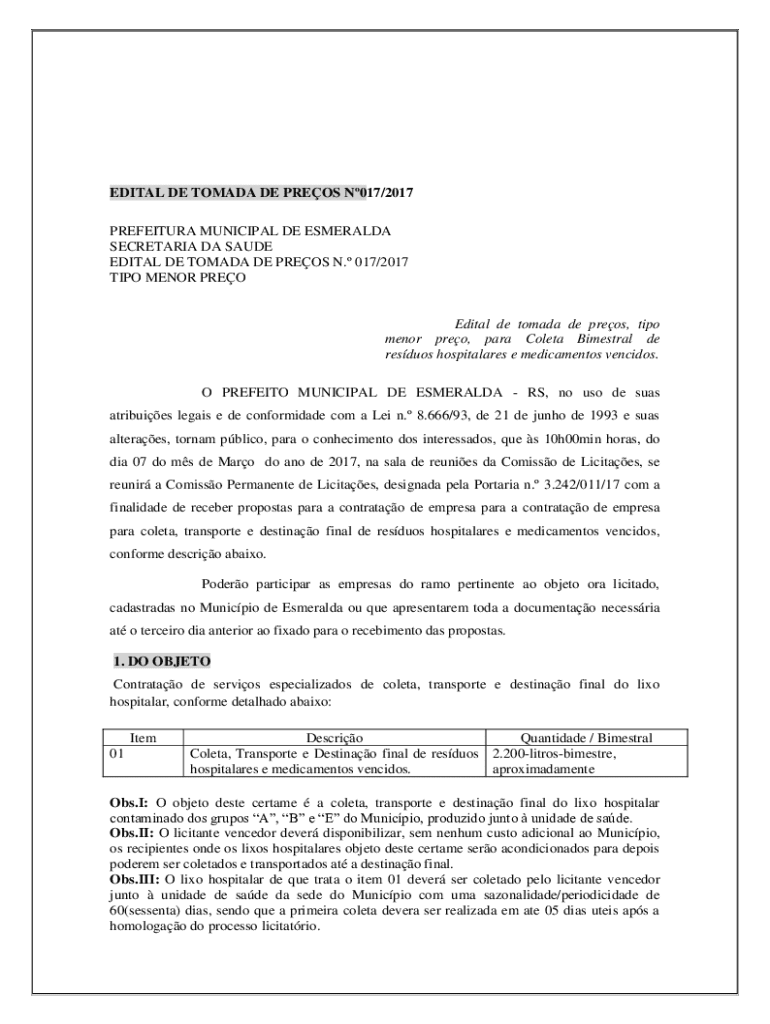 EDITAL DE TOMADA DE PREÇOS Nº017/2017

PREFEITURA MUNICIPAL DE ESMERALDA
SECRETARIA DA SAUDE
EDITAL DE TOMADA DE PREÇOS N.º 017/2017
TIPO MENOR PREÇO

Edital de tomada de preços, tipo menor preço, para Coleta Bimestral de resíduos hospitalares e medicamentos vencidos.

O PREFEITO MUNICIPAL DE ESMERALDA - RS, no uso de suas atribuições legais e de conformidade com a Lei n.º 8.666/93, de 21 de junho de 1993 e suas alterações, tornam público, para o conhecimento dos interessados, que às 10h00min horas, do dia 07 do mês de Março do ano de 2017, na sala de reuniões da Comissão de Licitações, se reunirá a Comissão Permanente de Licitações, designada pela Portaria n.º 3.242/011/17 com a finalidade de receber propostas para a contratação de empresa para a contratação de empresa para coleta, transporte e destinação final de resíduos hospitalares e medicamentos vencidos, conforme descrição abaixo.

Poderão participar as empresas do ramo pertinente ao objeto ora licitado, cadastradas no Município de Esmeralda ou que apresentarem toda a documentação necessária até o terceiro dia anterior ao fixado para o recebimento das propostas.

1. DO OBJETO

Contratação de serviços especializados de coleta, transporte e destinação final do lixo hospitalar, conforme detalhado abaixo:

| Item | Descrição | Quantidade / Bimestral |
|---|---|---|
| 01 | Coleta, Transporte e Destinação final de resíduos hospitalares e medicamentos vencidos. | 2.200-litros-bimestre, aproximadamente |

Obs.I: O objeto deste certame é a coleta, transporte e destinação final do lixo hospitalar contaminado dos grupos “A”, “B” e “E” do Município, produzido junto à unidade de saúde.
Obs.II: O licitante vencedor deverá disponibilizar, sem nenhum custo adicional ao Município, os recipientes onde os lixos hospitalares objeto deste certame serão acondicionados para depois poderem ser coletados e transportados até a destinação final.
Obs.III: O lixo hospitalar de que trata o item 01 deverá ser coletado pelo licitante vencedor junto à unidade de saúde da sede do Município com uma sazonalidade/periodicidade de 60(sessenta) dias, sendo que a primeira coleta devera ser realizada em ate 05 dias uteis após a homologação do processo licitatório.